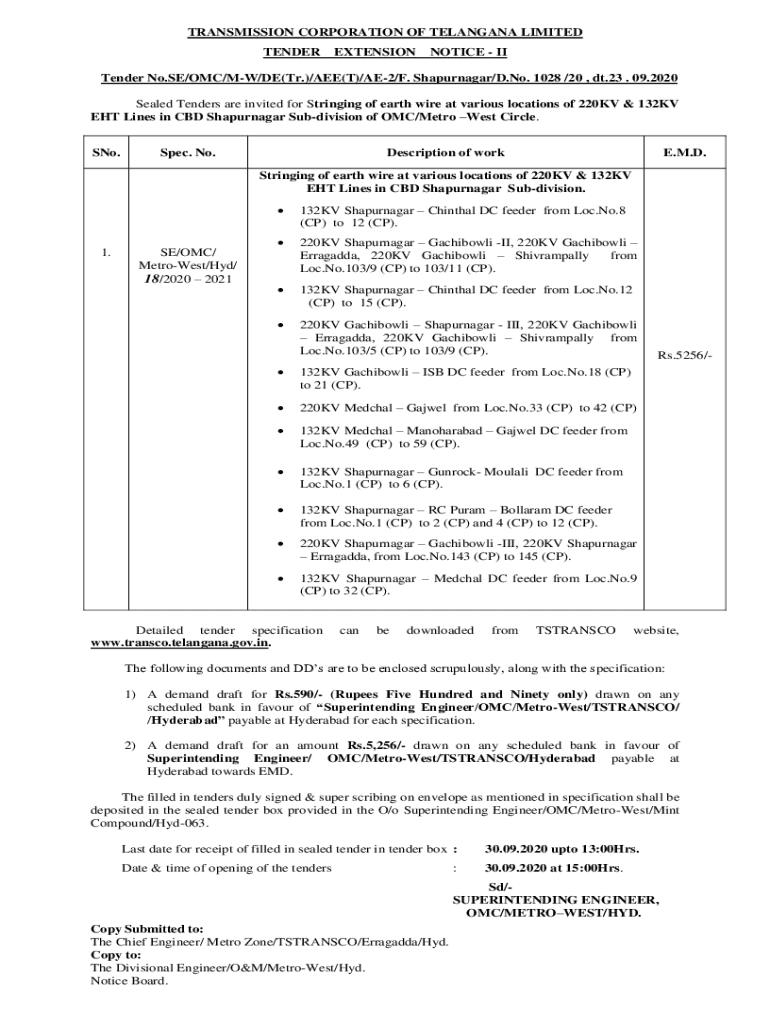 TRANSMISSION CORPORATION OF TELANGANA LIMITED
TENDER EXTENSION NOTICE - II

Tender No.SE/OMC/M-W/DE(Tr.)/AEE(T)/AE-2/F. Shapurnagar/D.No. 1028 /20 , dt.23 . 09.2020

Sealed Tenders are invited for Stringing of earth wire at various locations of 220KV & 132KV EHT Lines in CBD Shapurnagar Sub-division of OMC/Metro –West Circle.

| SNo. | Spec. No. | Description of work | E.M.D. |
|---|---|---|---|
| 1. | SE/OMC/ Metro-West/Hyd/ 18/2020 – 2021 | Stringing of earth wire at various locations of 220KV & 132KV EHT Lines in CBD Shapurnagar Sub-division. • 132KV Shapurnagar – Chinthal DC feeder from Loc.No.8 (CP) to 12 (CP). • 220KV Shapurnagar – Gachibowli -II, 220KV Gachibowli – Erragadda, 220KV Gachibowli – Shivrampally from Loc.No.103/9 (CP) to 103/11 (CP). • 132KV Shapurnagar – Chinthal DC feeder from Loc.No.12 (CP) to 15 (CP). • 220KV Gachibowli – Shapurnagar - III, 220KV Gachibowli – Erragadda, 220KV Gachibowli – Shivrampally from Loc.No.103/5 (CP) to 103/9 (CP). • 132KV Gachibowli – ISB DC feeder from Loc.No.18 (CP) to 21 (CP). • 220KV Medchal – Gajwel from Loc.No.33 (CP) to 42 (CP) • 132KV Medchal – Manoharabad – Gajwel DC feeder from Loc.No.49 (CP) to 59 (CP). • 132KV Shapurnagar – Gunrock- Moulali DC feeder from Loc.No.1 (CP) to 6 (CP). • 132KV Shapurnagar – RC Puram – Bollaram DC feeder from Loc.No.1 (CP) to 2 (CP) and 4 (CP) to 12 (CP). • 220KV Shapurnagar – Gachibowli -III, 220KV Shapurnagar – Erragadda, from Loc.No.143 (CP) to 145 (CP). • 132KV Shapurnagar – Medchal DC feeder from Loc.No.9 (CP) to 32 (CP). | Rs.5256/- |

Detailed tender specification can be downloaded from TSTRANSCO website, www.transco.telangana.gov.in.

The following documents and DD's are to be enclosed scrupulously, along with the specification:

1) A demand draft for Rs.590/- (Rupees Five Hundred and Ninety only) drawn on any scheduled bank in favour of "Superintending Engineer/OMC/Metro-West/TSTRANSCO/ /Hyderabad" payable at Hyderabad for each specification.

2) A demand draft for an amount Rs.5,256/- drawn on any scheduled bank in favour of Superintending Engineer/ OMC/Metro-West/TSTRANSCO/Hyderabad payable at Hyderabad towards EMD.

The filled in tenders duly signed & super scribing on envelope as mentioned in specification shall be deposited in the sealed tender box provided in the O/o Superintending Engineer/OMC/Metro-West/Mint Compound/Hyd-063.

Last date for receipt of filled in sealed tender in tender box : 30.09.2020 upto 13:00Hrs.
Date & time of opening of the tenders : 30.09.2020 at 15:00Hrs.

Sd/-
SUPERINTENDING ENGINEER,
OMC/METRO–WEST/HYD.

Copy Submitted to:
The Chief Engineer/ Metro Zone/TSTRANSCO/Erragadda/Hyd.
Copy to:
The Divisional Engineer/O&M/Metro-West/Hyd.
Notice Board.